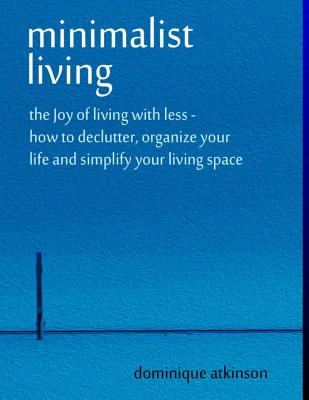 minimalist living

the Joy of living with less - how to declutter, organize your life and simplify your living space

dominique atkinson